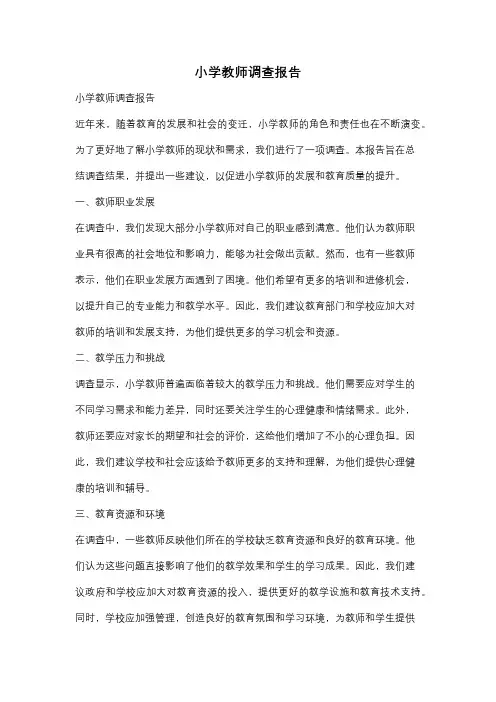 小学教师调查报告

小学教师调查报告

近年来，随着教育的发展和社会的变迁，小学教师的角色和责任也在不断演变。为了更好地了解小学教师的现状和需求，我们进行了一项调查。本报告旨在总结调查结果，并提出一些建议，以促进小学教师的发展和教育质量的提升。

一、教师职业发展

在调查中，我们发现大部分小学教师对自己的职业感到满意。他们认为教师职业具有很高的社会地位和影响力，能够为社会做出贡献。然而，也有一些教师表示，他们在职业发展方面遇到了困境。他们希望有更多的培训和进修机会，以提升自己的专业能力和教学水平。因此，我们建议教育部门和学校应加大对教师的培训和发展支持，为他们提供更多的学习机会和资源。

二、教学压力和挑战

调查显示，小学教师普遍面临着较大的教学压力和挑战。他们需要应对学生的不同学习需求和能力差异，同时还要关注学生的心理健康和情绪需求。此外，教师还要应对家长的期望和社会的评价，这给他们增加了不小的心理负担。因此，我们建议学校和社会应该给予教师更多的支持和理解，为他们提供心理健康的培训和辅导。

三、教育资源和环境

在调查中，一些教师反映他们所在的学校缺乏教育资源和良好的教育环境。他们认为这些问题直接影响了他们的教学效果和学生的学习成果。因此，我们建议政府和学校应加大对教育资源的投入，提供更好的教学设施和教育技术支持。同时，学校应加强管理，创造良好的教育氛围和学习环境，为教师和学生提供